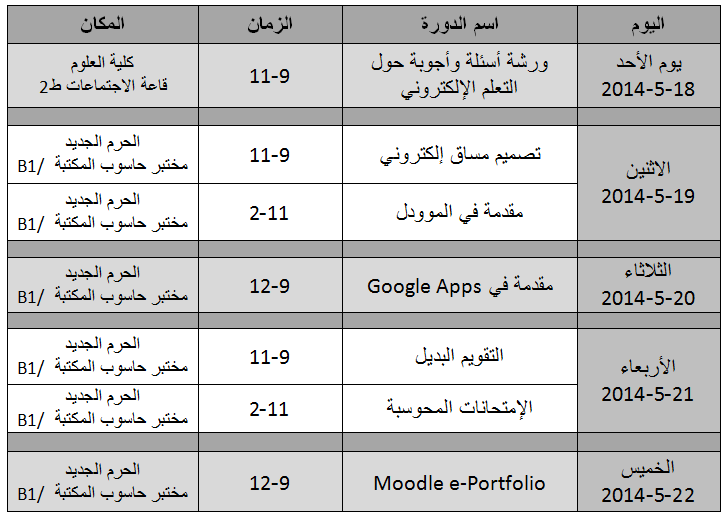 | اليوم | اسم الدورة | الزمان | المكان |
|---|---|---|---|
| يوم الأحد 2014-5-18 | ورشة أسئلة وأجوبة حول التعلم الإلكتروني | 11-9 | كلية العلوم قاعة الاجتماعات ط2 |
| | | | |
| الاثنين 2014-5-19 | تصميم مساق إلكتروني | 11-9 | الحرم الجديد مختبر حاسوب المكتبة /B1 |
| | مقدمة في الموودل | 2-11 | الحرم الجديد مختبر حاسوب المكتبة /B1 |
| | | | |
| الثلاثاء 2014-5-20 | مقدمة في Google Apps | 12-9 | الحرم الجديد مختبر حاسوب المكتبة /B1 |
| | | | |
| الأربعاء 2014-5-21 | التقويم البديل | 11-9 | الحرم الجديد مختبر حاسوب المكتبة /B1 |
| | الإمتحانات المحوسبة | 2-11 | الحرم الجديد مختبر حاسوب المكتبة /B1 |
| | | | |
| الخميس 2014-5-22 | Moodle e-Portfolio | 12-9 | الحرم الجديد مختبر حاسوب المكتبة /B1 |